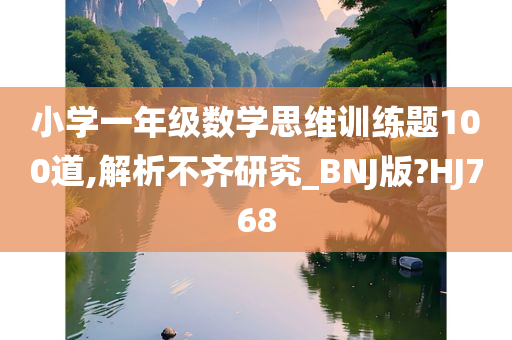 小学一年级数学思维训练题100道,解析不齐研究_BNJ版?HJ768